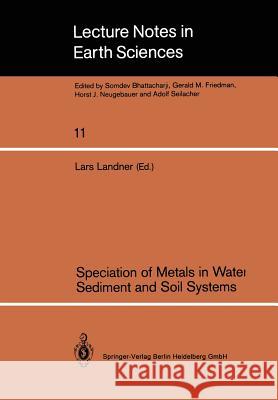 Lecture Notes in Earth Sciences

Edited by Somdev Bhattacharji, Gerald M. Friedman, Horst J. Neugebauer and Adolf Seilacher

11

Lars Landner (Ed.)

Speciation of Metals in Water Sediment and Soil Systems

Springer-Verlag Berlin Heidelberg GmbH

Kraina Książek